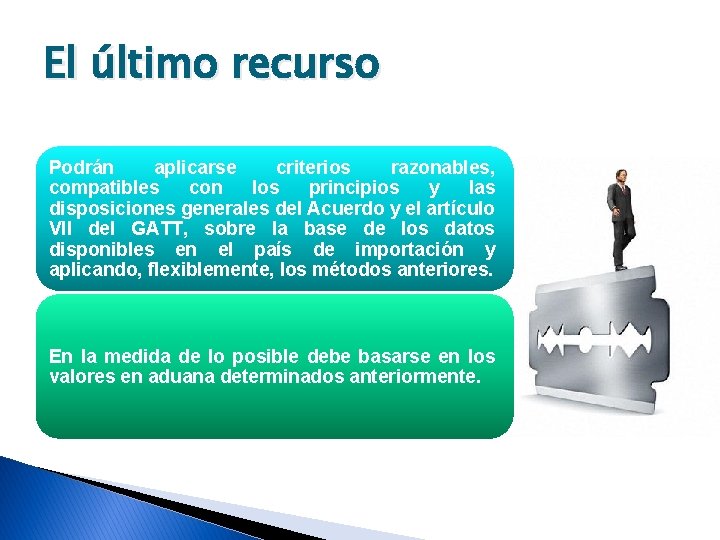 El último recurso

Podrán aplicarse criterios razonables, compatibles con los principios y las disposiciones generales del Acuerdo y el artículo VII del GATT, sobre la base de los datos disponibles en el país de importación y aplicando, flexiblemente, los métodos anteriores.

En la medida de lo posible debe basarse en los valores en aduana determinados anteriormente.